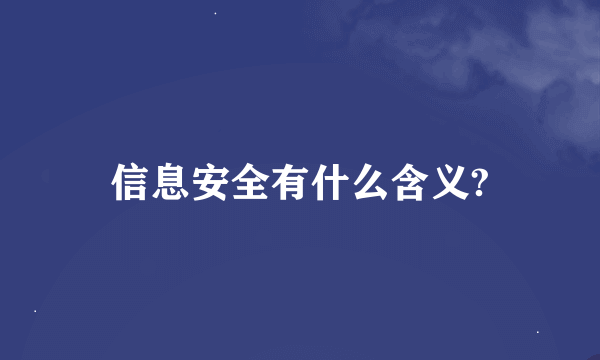 信息安全有什么含义?